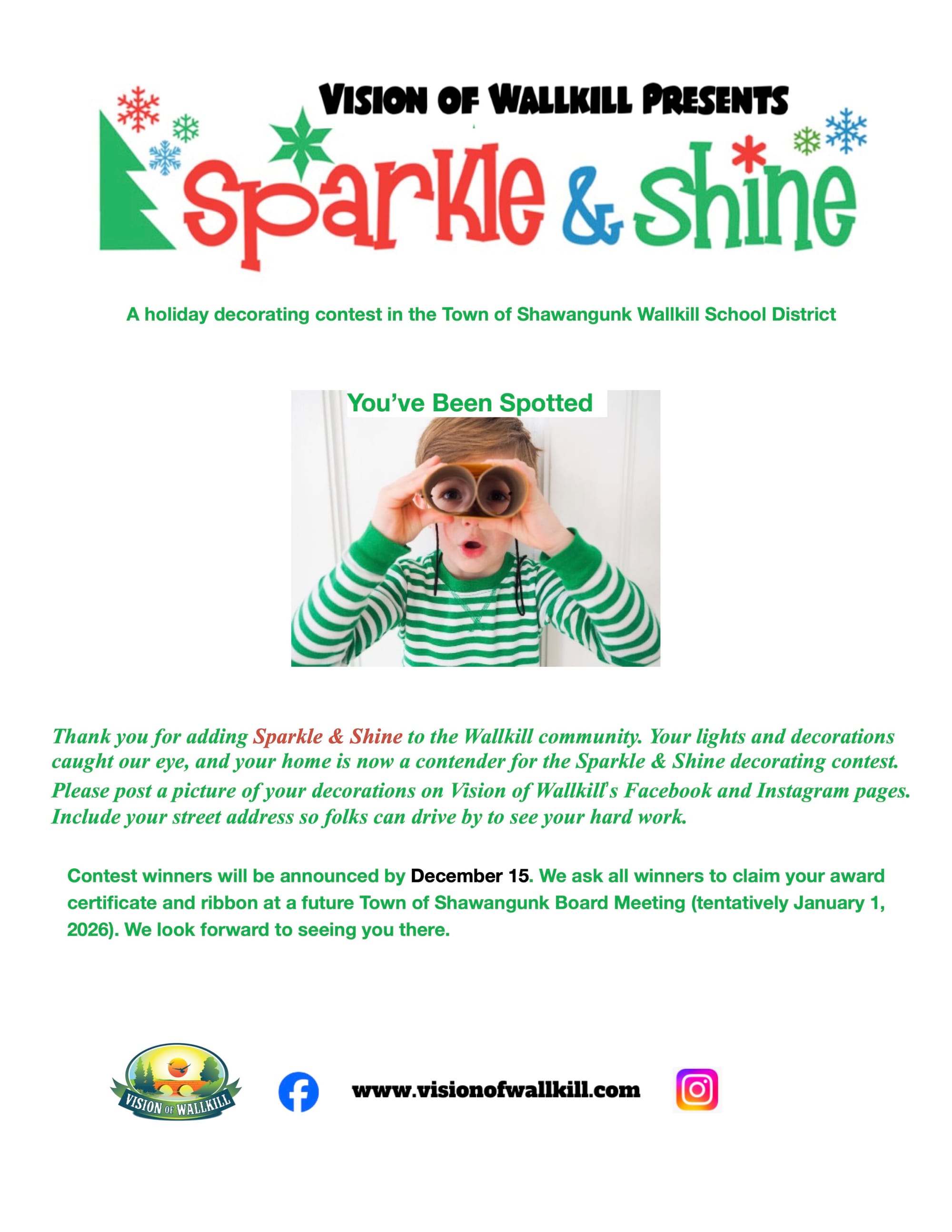 VISION OF WALLKILL PRESENTS

Sparkle & Shine

A holiday decorating contest in the Town of Shawangunk Wallkill School District

You've Been Spotted

Thank you for adding Sparkle & Shine to the Wallkill community. Your lights and decorations caught our eye, and your home is now a contender for the Sparkle & Shine decorating contest. Please post a picture of your decorations on Vision of Wallkill's Facebook and Instagram pages. Include your street address so folks can drive by to see your hard work.

Contest winners will be announced by December 15. We ask all winners to claim your award certificate and ribbon at a future Town of Shawangunk Board Meeting (tentatively January 1, 2026). We look forward to seeing you there.

VISION OF WALLKILL

www.visionofwallkill.com